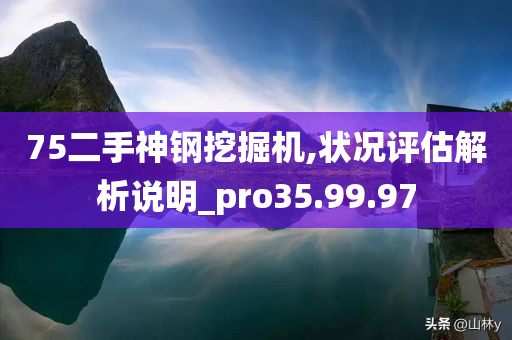 75二手神钢挖掘机,状况评估解析说明_pro35.99.97

头条 @山林y